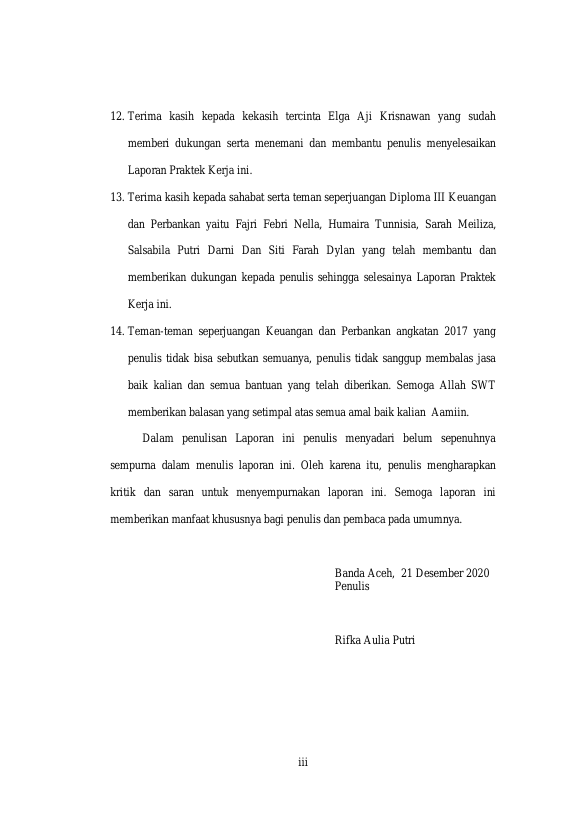 12. Terima kasih kepada kekasih tercinta Elga Aji Krisnawan yang sudah memberi dukungan serta menemani dan membantu penulis menyelesaikan Laporan Praktek Kerja ini.

13. Terima kasih kepada sahabat serta teman seperjuangan Diploma III Keuangan dan Perbankan yaitu Fajri Febri Nella, Humaira Tunnisia, Sarah Meiliza, Salsabila Putri Darni Dan Siti Farah Dylan yang telah membantu dan memberikan dukungan kepada penulis sehingga selesainya Laporan Praktek Kerja ini.

14. Teman-teman seperjuangan Keuangan dan Perbankan angkatan 2017 yang penulis tidak bisa sebutkan semuanya, penulis tidak sanggup membalas jasa baik kalian dan semua bantuan yang telah diberikan. Semoga Allah SWT memberikan balasan yang setimpal atas semua amal baik kalian Aamiin.

Dalam penulisan Laporan ini penulis menyadari belum sepenuhnya sempurna dalam menulis laporan ini. Oleh karena itu, penulis mengharapkan kritik dan saran untuk menyempurnakan laporan ini. Semoga laporan ini memberikan manfaat khususnya bagi penulis dan pembaca pada umumnya.

Banda Aceh, 21 Desember 2020
Penulis

Rifka Aulia Putri

iii